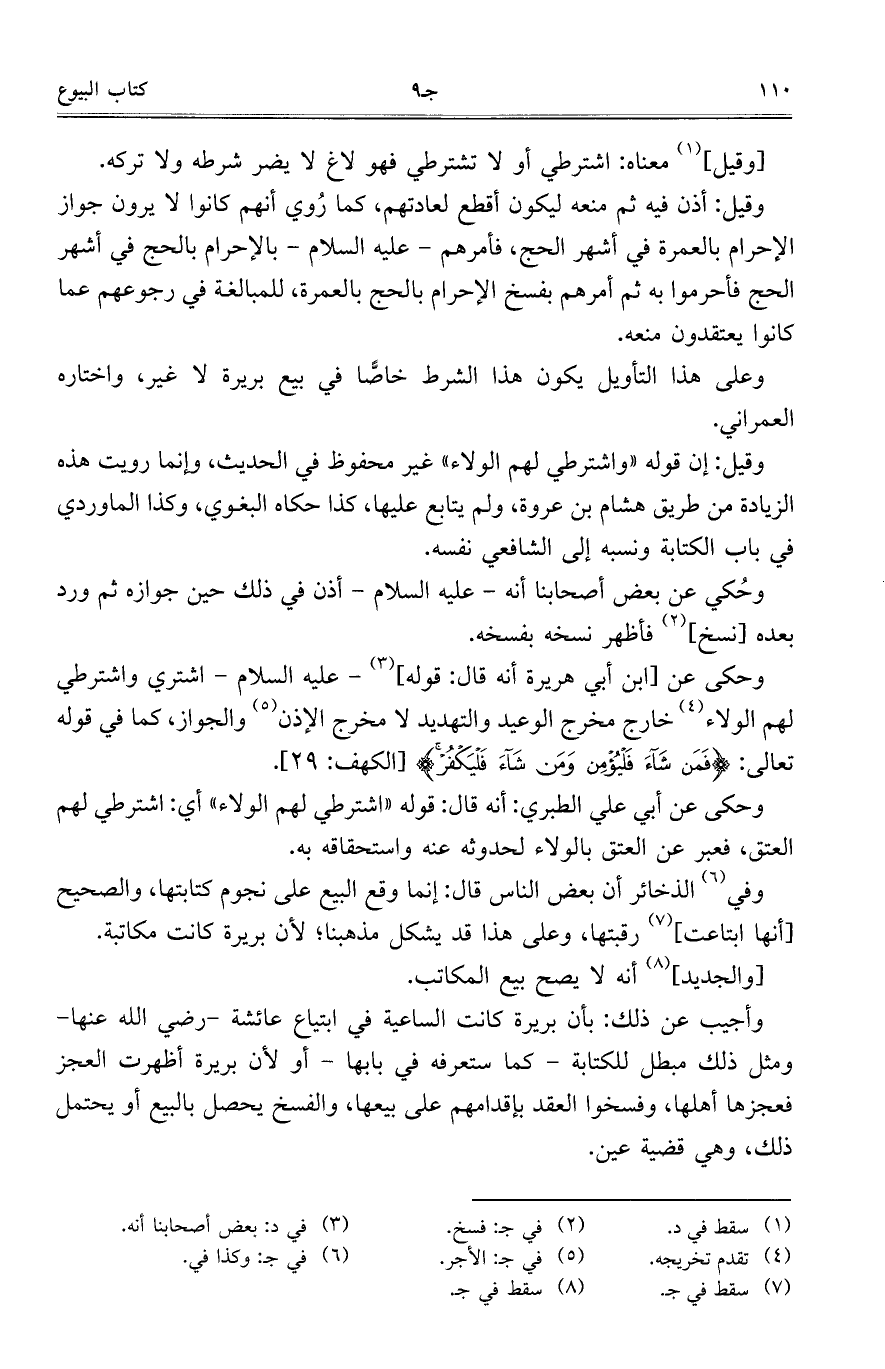 ١١٠ جـ٩ كتاب البيوع

[وقيل]$^{(١)}$ معناه: اشترطي أو لا تشترطي فهو لاغ لا يضر شرطه ولا تركه.

وقيل: أذن فيه ثم منعه ليكون أقطع لعادتهم، كما رُوي أنهم كانوا لا يرون جواز الإحرام بالعمرة في أشهر الحج، فأمرهم - عليه السلام - بالإحرام بالحج في أشهر الحج فأحرموا به ثم أمرهم بفسخ الإحرام بالحج بالعمرة، للمبالغة في رجوعهم عما كانوا يعتقدون منعه.

وعلى هذا التأويل يكون هذا الشرط خاصًّا في بيع بريرة لا غير، واختاره العمراني.

وقيل: إن قوله «واشترطي لهم الولاء» غير محفوظ في الحديث، وإنما رويت هذه الزيادة من طريق هشام بن عروة، ولم يتابع عليها، كذا حكاه البغوي، وكذا الماوردي في باب الكتابة ونسبه إلى الشافعي نفسه.

وحُكي عن بعض أصحابنا أنه - عليه السلام - أذن في ذلك حين جوازه ثم ورد بعده [نسخ]$^{(٢)}$ فأظهر نسخه بفسخه.

وحكى عن [ابن أبي هريرة أنه قال: قوله]$^{(٣)}$ - عليه السلام - اشتري واشترطي لهم الولاء$^{(٤)}$ خارج مخرج الوعيد والتهديد لا مخرج الإذن$^{(٥)}$ والجواز، كما في قوله تعالى: ﴿فَمَن شَآءَ فَلْيُؤْمِن وَمَن شَآءَ فَلْيَكْفُرْ﴾ [الكهف: ٢٩].

وحكى عن أبي علي الطبري: أنه قال: قوله «اشترطي لهم الولاء» أي: اشترطي لهم العتق، فعبر عن العتق بالولاء لحدوثه عنه واستحقاقه به.

وفي$^{(٦)}$ الذخائر أن بعض الناس قال: إنما وقع البيع على نجوم كتابتها، والصحيح [أنها ابتاعت]$^{(٧)}$ رقبتها، وعلى هذا قد يشكل مذهبنا؛ لأن بريرة كانت مكاتبة. [والجديد]$^{(٨)}$ أنه لا يصح بيع المكاتب.

وأجيب عن ذلك: بأن بريرة كانت الساعية في ابتياع عائشة -رضي الله عنها- ومثل ذلك مبطل للكتابة - كما ستعرفه في بابها - أو لأن بريرة أظهرت العجز فعجزها أهلها، وفسخوا العقد بإقدامهم على بيعها، والفسخ يحصل بالبيع أو يحتمل ذلك، وهي قضية عين.

(١) سقط في د. (٢) في جـ: فسخ. (٣) في د: بعض أصحابنا أنه.
(٤) تقدم تخريجه. (٥) في جـ: الأجر. (٦) في جـ: وكذا في.
(٧) سقط في جـ. (٨) سقط في جـ.